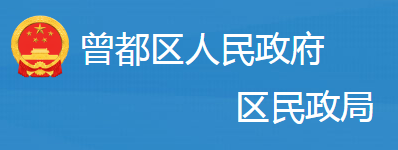 曾都区人民政府

区民政局